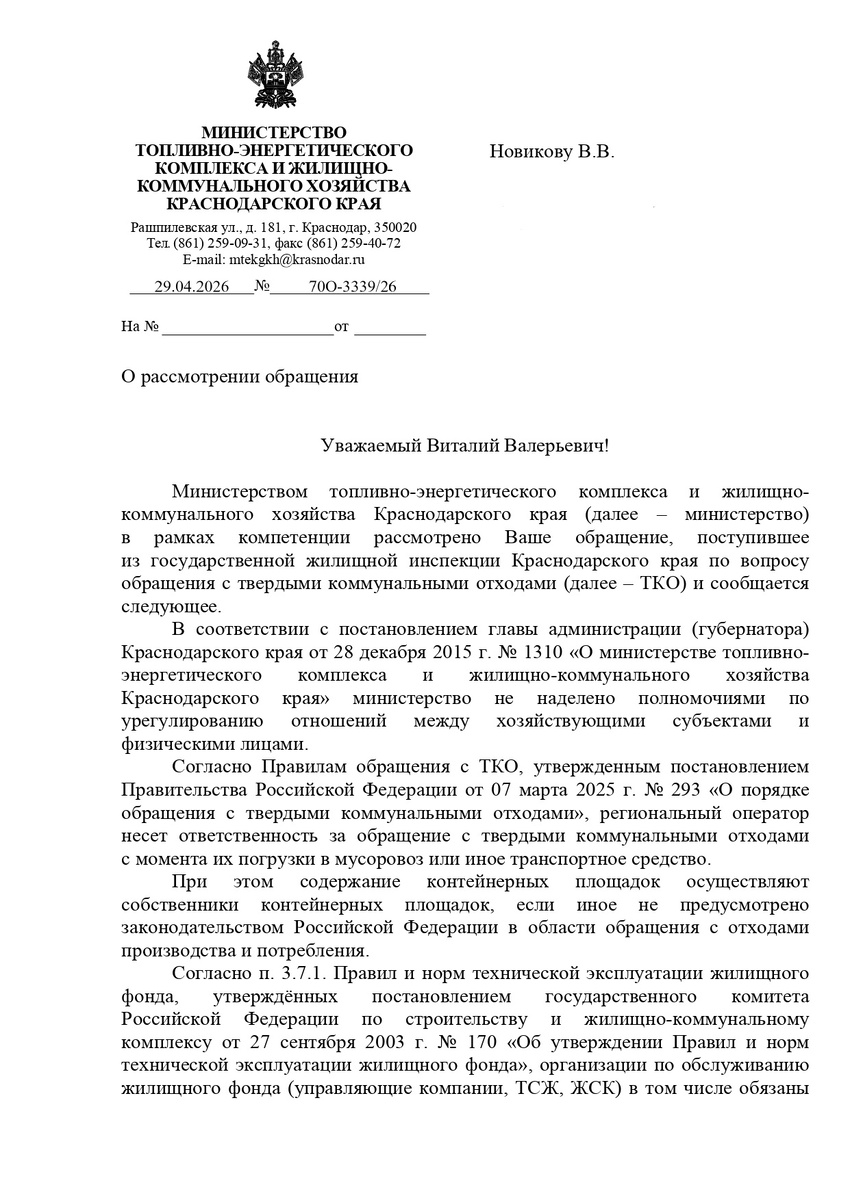 МИНИСТЕРСТВО
ТОПЛИВНО-ЭНЕРГЕТИЧЕСКОГО
КОМПЛЕКСА И ЖИЛИЩНО-
КОММУНАЛЬНОГО ХОЗЯЙСТВА
КРАСНОДАРСКОГО КРАЯ

Рашпилевская ул., д. 181, г. Краснодар, 350020
Тел. (861) 259-09-31, факс (861) 259-40-72
E-mail: mtekgkh@krasnodar.ru

29.04.2026 № 70О-3339/26

На № ____ от ____

Новикову В.В.

О рассмотрении обращения

Уважаемый Виталий Валерьевич!

Министерством топливно-энергетического комплекса и жилищно-коммунального хозяйства Краснодарского края (далее – министерство) в рамках компетенции рассмотрено Ваше обращение, поступившее из государственной жилищной инспекции Краснодарского края по вопросу обращения с твердыми коммунальными отходами (далее – ТКО) и сообщается следующее.

В соответствии с постановлением главы администрации (губернатора) Краснодарского края от 28 декабря 2015 г. № 1310 «О министерстве топливно-энергетического комплекса и жилищно-коммунального хозяйства Краснодарского края» министерство не наделено полномочиями по урегулированию отношений между хозяйствующими субъектами и физическими лицами.

Согласно Правилам обращения с ТКО, утвержденным постановлением Правительства Российской Федерации от 07 марта 2025 г. № 293 «О порядке обращения с твердыми коммунальными отходами», региональный оператор несет ответственность за обращение с твердыми коммунальными отходами с момента их погрузки в мусоровоз или иное транспортное средство.

При этом содержание контейнерных площадок осуществляют собственники контейнерных площадок, если иное не предусмотрено законодательством Российской Федерации в области обращения с отходами производства и потребления.

Согласно п. 3.7.1. Правил и норм технической эксплуатации жилищного фонда, утверждённых постановлением государственного комитета Российской Федерации по строительству и жилищно-коммунальному комплексу от 27 сентября 2003 г. № 170 «Об утверждении Правил и норм технической эксплуатации жилищного фонда», организации по обслуживанию жилищного фонда (управляющие компании, ТСЖ, ЖСК) в том числе обязаны